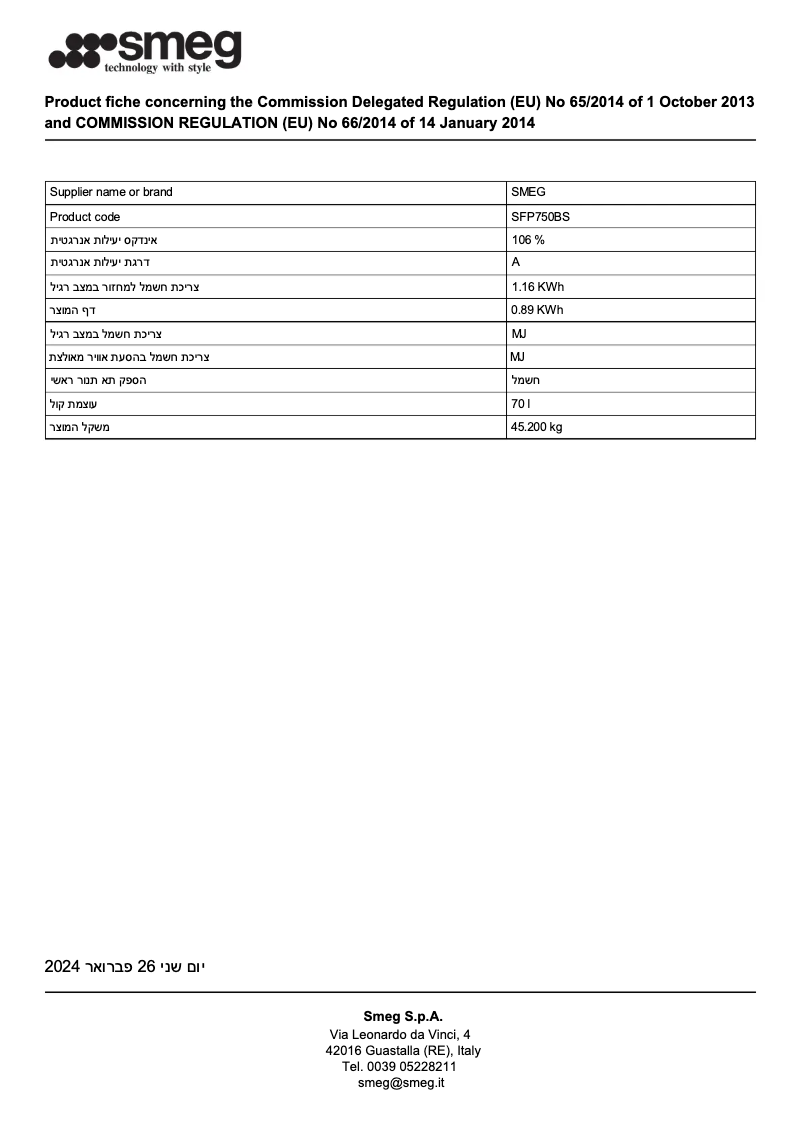 smeg
technology with style

Product fiche concerning the Commission Delegated Regulation (EU) No 65/2014 of 1 October 2013 and COMMISSION REGULATION (EU) No 66/2014 of 14 January 2014

| Supplier name or brand | SMEG |
|---|---|
| Product code | SFP750BS |
| אינדקס יעילות אנרגטית | 106 % |
| דרגת יעילות אנרגטית | A |
| צריכת חשמל למחזור במצב רגיל | 1.16 KWh |
| דף המוצר | 0.89 KWh |
| צריכת חשמל במצב רגיל | MJ |
| צריכת חשמל בהסעת אוויר מאולצת | MJ |
| הספק תא תנור ראשי | חשמל |
| עוצמת קול | 70 l |
| משקל המוצר | 45.200 kg |

יום שני 26 פברואר 2024

Smeg S.p.A.
Via Leonardo da Vinci, 4
42016 Guastalla (RE), Italy
Tel. 0039 05228211
smeg@smeg.it